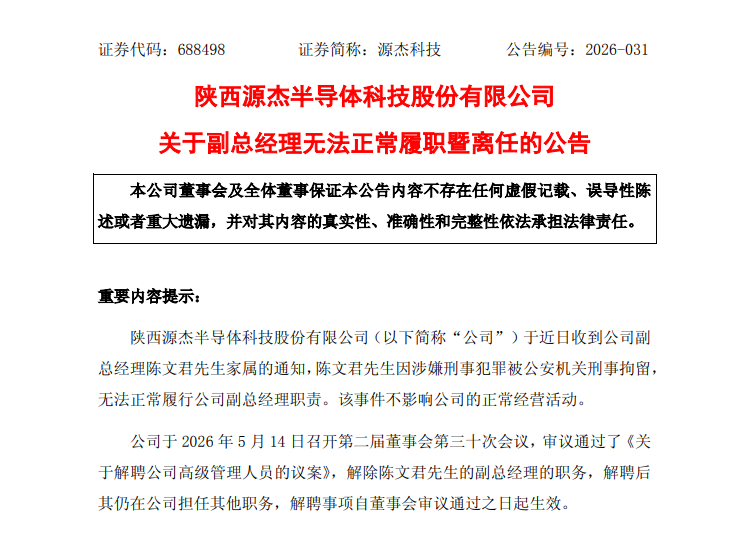 证券代码：688498　　　　证券简称：源杰科技　　　　公告编号：2026-031

陕西源杰半导体科技股份有限公司

关于副总经理无法正常履职暨离任的公告

本公司董事会及全体董事保证本公告内容不存在任何虚假记载、误导性陈述或者重大遗漏，并对其内容的真实性、准确性和完整性依法承担法律责任。

重要内容提示：

陕西源杰半导体科技股份有限公司（以下简称“公司”）于近日收到公司副总经理陈文君先生家属的通知，陈文君先生因涉嫌刑事犯罪被公安机关刑事拘留，无法正常履行公司副总经理职责。该事件不影响公司的正常经营活动。

公司于 2026 年 5 月 14 日召开第二届董事会第三十次会议，审议通过了《关于解聘公司高级管理人员的议案》，解除陈文君先生的副总经理的职务，解聘后其仍在公司担任其他职务，解聘事项自董事会审议通过之日起生效。